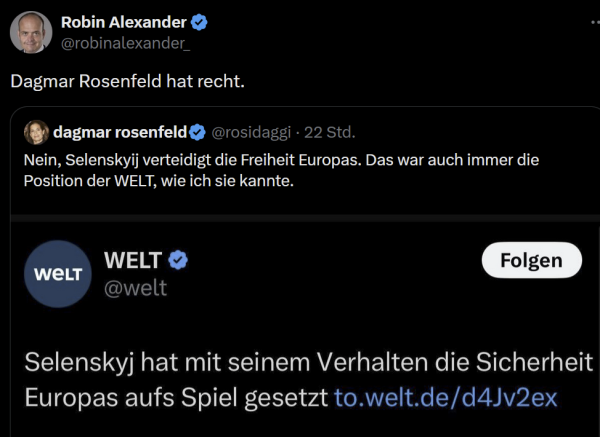 Robin Alexander
@robinalexander_

Dagmar Rosenfeld hat recht.

dagmar rosenfeld @rosidaggi · 22 Std.
Nein, Selenskyij verteidigt die Freiheit Europas. Das war auch immer die Position der WELT, wie ich sie kannte.

WELT
WELT
@welt
Folgen

Selenskyj hat mit seinem Verhalten die Sicherheit Europas aufs Spiel gesetzt to.welt.de/d4Jv2ex